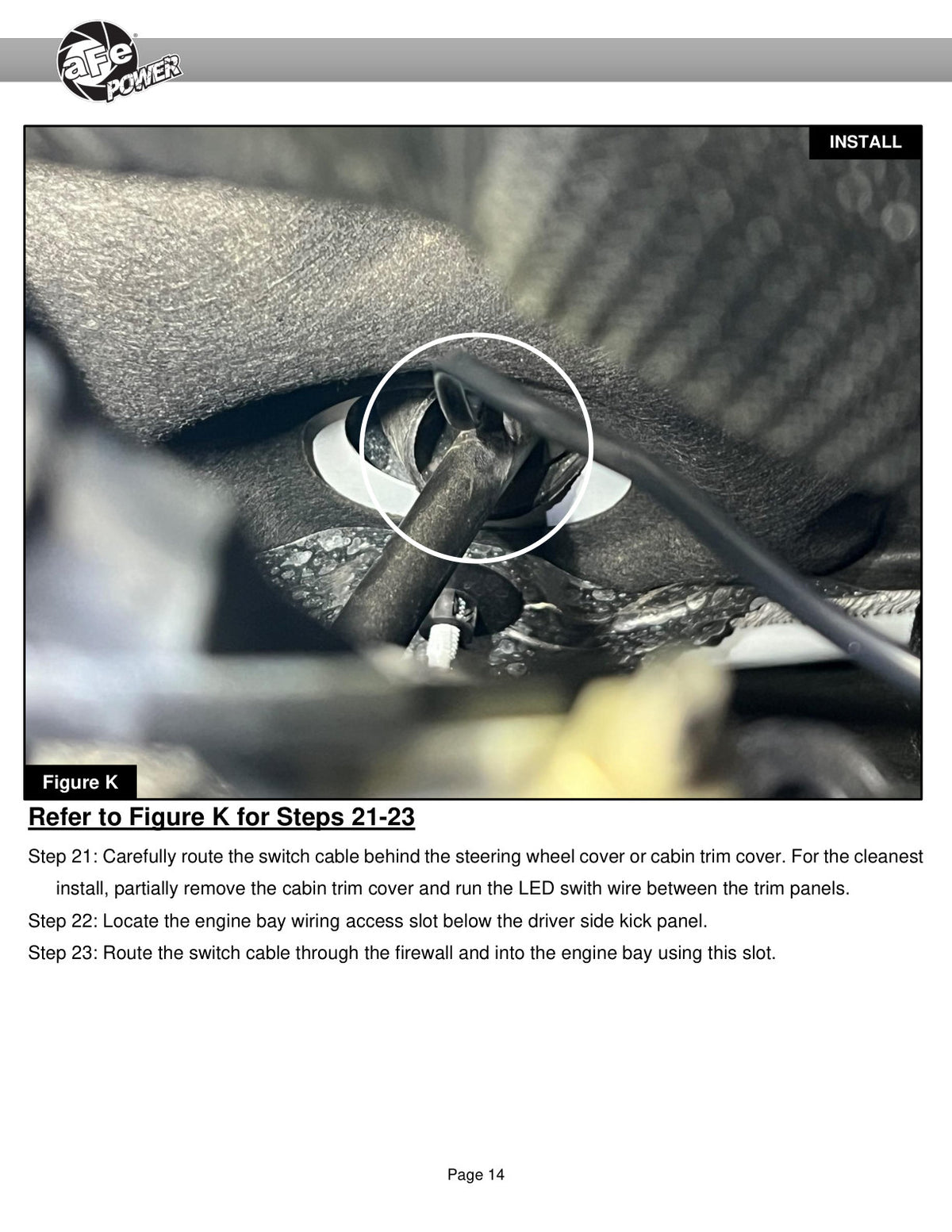 aFe POWER

INSTALL

Figure K

Refer to Figure K for Steps 21-23

Step 21: Carefully route the switch cable behind the steering wheel cover or cabin trim cover. For the cleanest install, partially remove the cabin trim cover and run the LED swith wire between the trim panels.

Step 22: Locate the engine bay wiring access slot below the driver side kick panel.

Step 23: Route the switch cable through the firewall and into the engine bay using this slot.

Page 14